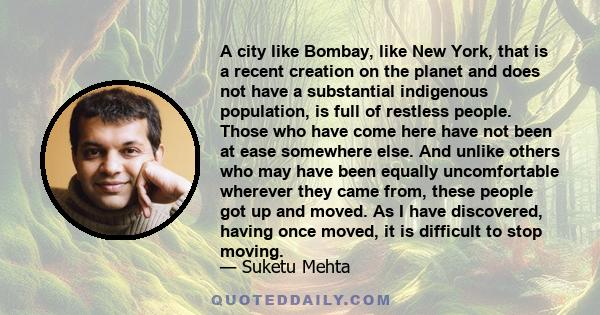 A city like Bombay, like New York, that is a recent creation on the planet and does not have a substantial indigenous population, is full of restless people. Those who have come here have not been at ease somewhere else. And unlike others who may have been equally uncomfortable wherever they came from, these people got up and moved. As I have discovered, having once moved, it is difficult to stop moving.

— Suketu Mehta

QUOTEDDAILY.COM